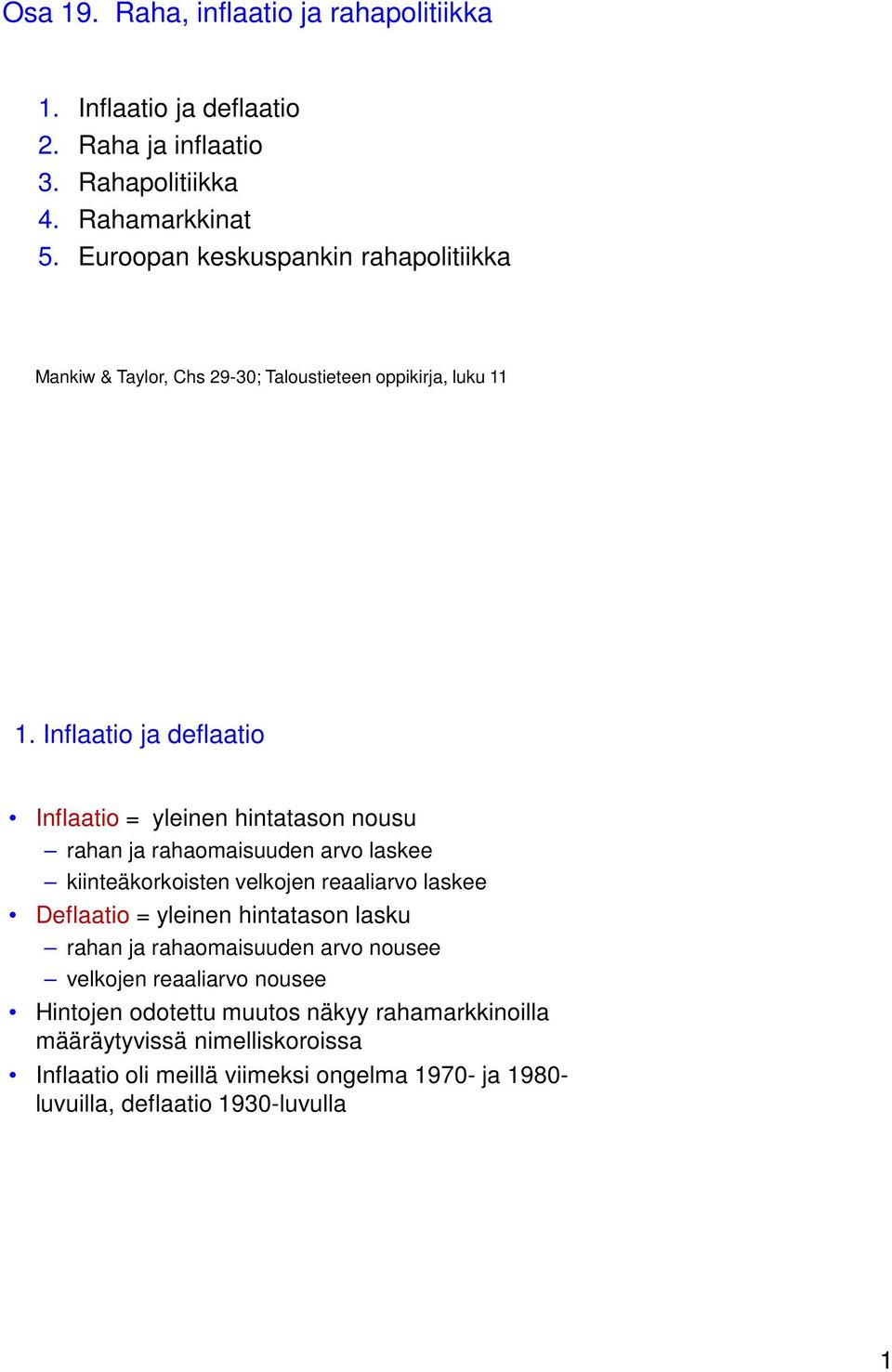 Osa 19. Raha, inflaatio ja rahapolitiikka

1. Inflaatio ja deflaatio
2. Raha ja inflaatio
3. Rahapolitiikka
4. Rahamarkkinat
5. Euroopan keskuspankin rahapolitiikka

Mankiw & Taylor, Chs 29-30; Taloustieteen oppikirja, luku 11

1. Inflaatio ja deflaatio

• Inflaatio = yleinen hintatason nousu
– rahan ja rahaomaisuuden arvo laskee
– kiinteäkorkoisten velkojen reaaliarvo laskee
• Deflaatio = yleinen hintatason lasku
– rahan ja rahaomaisuuden arvo nousee
– velkojen reaaliarvo nousee
• Hintojen odotettu muutos näkyy rahamarkkinoilla määräytyvissä nimelliskoroissa
• Inflaatio oli meillä viimeksi ongelma 1970- ja 1980-luvuilla, deflaatio 1930-luvulla

1